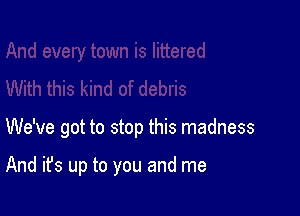 And every town is littered
With this kind of debris
We've got to stop this madness
And it's up to you and me